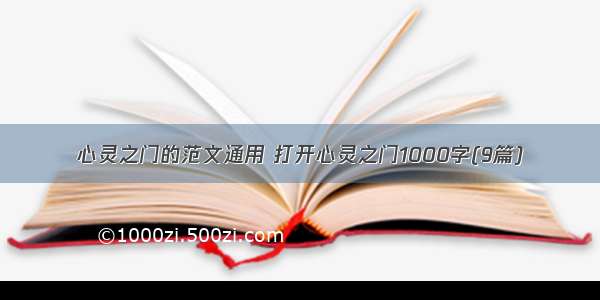 心灵之门的范文通用 打开心灵之门1000字(9篇)

©1000zi.500zi.com